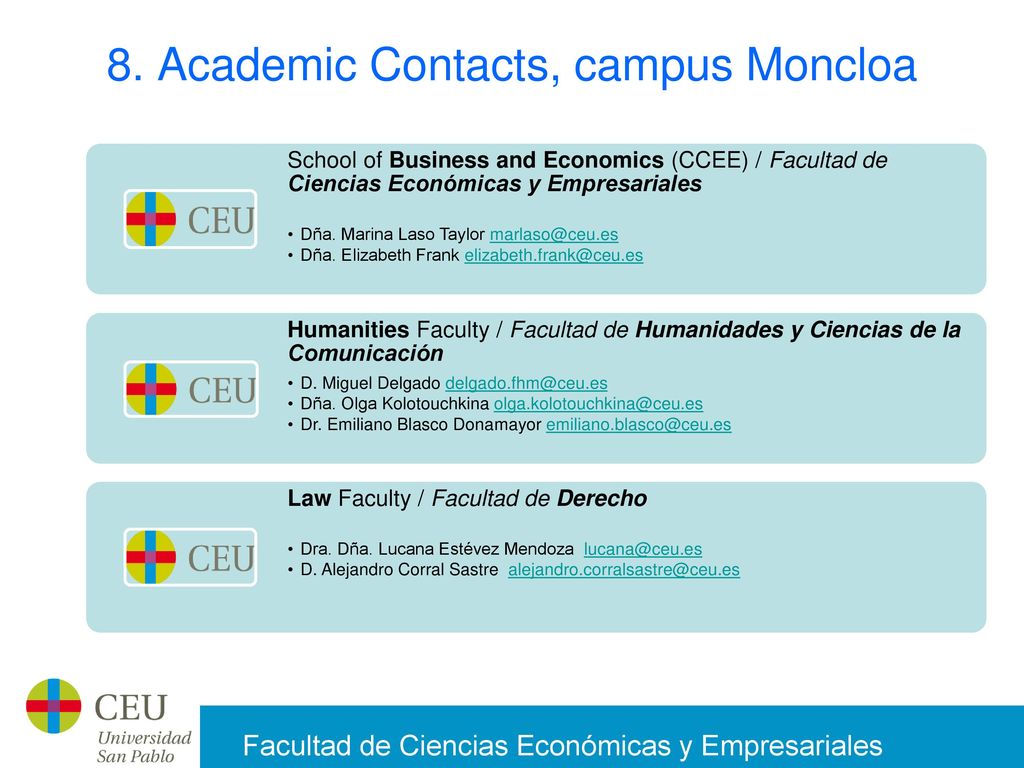 8. Academic Contacts, campus Moncloa

CEU

School of Business and Economics (CCEE) / Facultad de Ciencias Económicas y Empresariales

• Dña. Marina Laso Taylor marlaso@ceu.es
• Dña. Elizabeth Frank elizabeth.frank@ceu.es

CEU

Humanities Faculty / Facultad de Humanidades y Ciencias de la Comunicación

• D. Miguel Delgado delgado.fhm@ceu.es
• Dña. Olga Kolotouchkina olga.kolotouchkina@ceu.es
• Dr. Emiliano Blasco Donamayor emiliano.blasco@ceu.es

CEU

Law Faculty / Facultad de Derecho

• Dra. Dña. Lucana Estévez Mendoza lucana@ceu.es
• D. Alejandro Corral Sastre alejandro.corralsastre@ceu.es

CEU Universidad San Pablo

Facultad de Ciencias Económicas y Empresariales